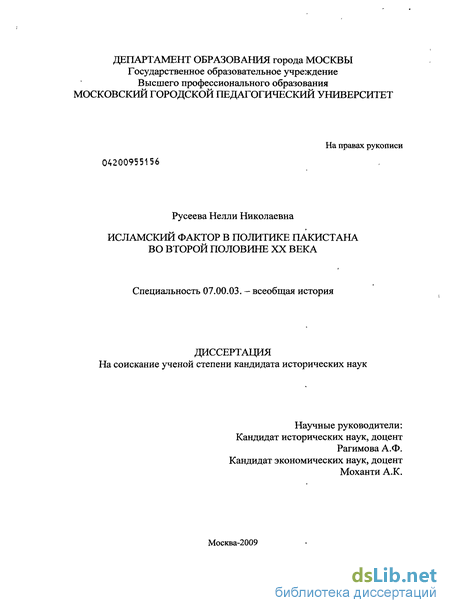 ДЕПАРТАМЕНТ ОБРАЗОВАНИЯ города МОСКВЫ
Государственное образовательное учреждение
Высшего профессионального образования
МОСКОВСКИЙ ГОРОДСКОЙ ПЕДАГОГИЧЕСКИЙ УНИВЕРСИТЕТ

На правах рукописи

04200955156

Русеева Нелли Николаевна

ИСЛАМСКИЙ ФАКТОР В ПОЛИТИКЕ ПАКИСТАНА
ВО ВТОРОЙ ПОЛОВИНЕ XX ВЕКА

Специальность 07.00.03. – всеобщая история

ДИССЕРТАЦИЯ
На соискание ученой степени кандидата исторических наук

Научные руководители:
Кандидат исторических наук, доцент
Рагимова А.Ф.
Кандидат экономических наук, доцент
Моханти А.К.

Москва-2009

dsLib.net
библиотека диссертаций